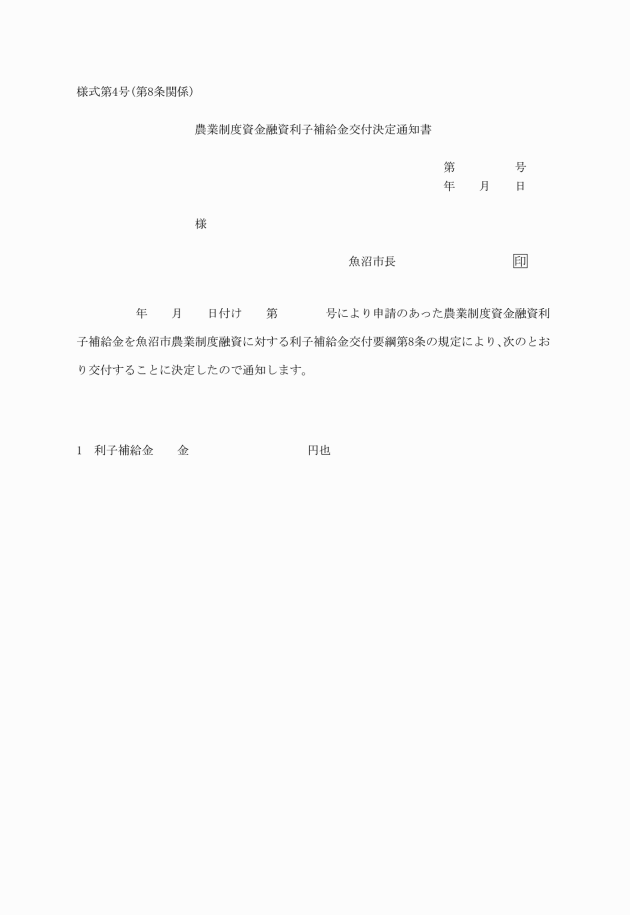 様式第4号(第8条関係)

農業制度資金融資利子補給金交付決定通知書

第　　　号
年　月　日

様

魚沼市長　　　　　印

年　月　日付け　第　　　号により申請のあった農業制度資金融資利子補給金を魚沼市農業制度融資に対する利子補給金交付要綱第8条の規定により、次のとおり交付することに決定したので通知します。

1　利子補給金　　金　　　　　　円也